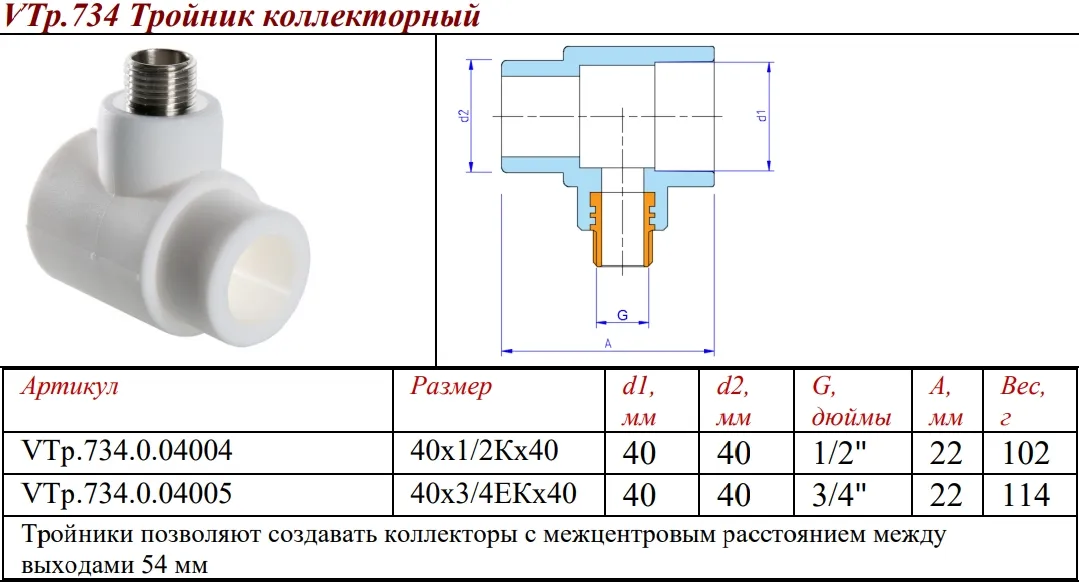 VTp.734 Тройник коллекторный

d2

d1

G

A

| Артикул | Размер | d1, мм | d2, мм | G, дюймы | A, мм | Вес, г |
|---|---|---|---|---|---|---|
| VTp.734.0.04004 | 40x1/2Кx40 | 40 | 40 | 1/2" | 22 | 102 |
| VTp.734.0.04005 | 40x3/4ЕКx40 | 40 | 40 | 3/4" | 22 | 114 |

Тройники позволяют создавать коллекторы с межцентровым расстоянием между выходами 54 мм